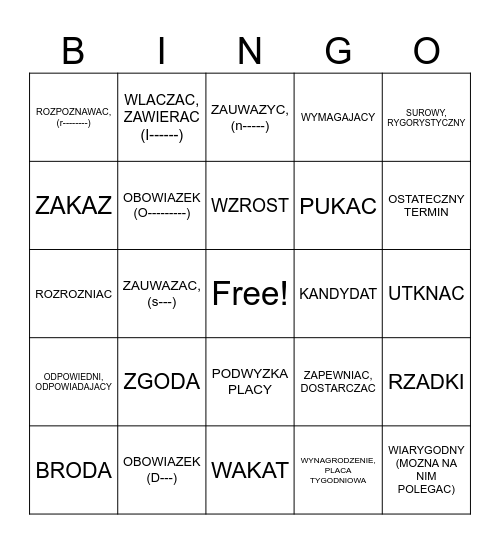 | B | I | N | G | O |
|---|---|---|---|---|
| ROZPOZNAWAC, (r--------) | WLACZAC, ZAWIERAC (I------) | ZAUWAZYC, (n-----) | WYMAGAJACY | SUROWY, RYGORYSTYCZNY |
| ZAKAZ | OBOWIAZEK (O---------) | WZROST | PUKAC | OSTATECZNY TERMIN |
| ROZROZNIAC | ZAUWAZAC, (s---) | Free! | KANDYDAT | UTKNAC |
| ODPOWIEDNI, ODPOWIADAJACY | ZGODA | PODWYZKA PLACY | ZAPEWNIAC, DOSTARCZAC | RZADKI |
| BRODA | OBOWIAZEK (D---) | WAKAT | WYNAGRODZENIE, PLACA TYGODNIOWA | WIARYGODNY (MOZNA NA NIM POLEGAC) |